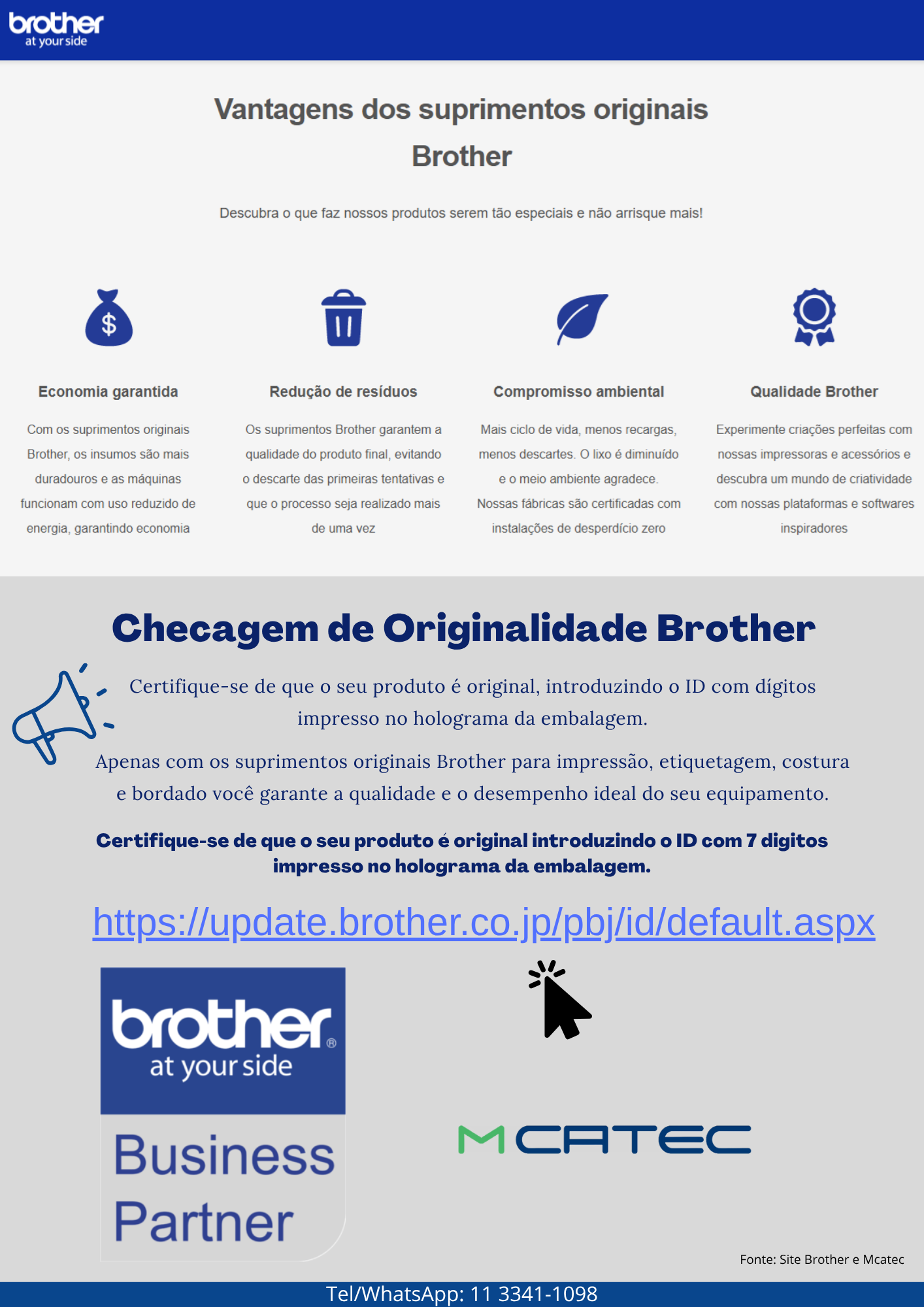 brother
at your side

Vantagens dos suprimentos originais Brother

Descubra o que faz nossos produtos serem tão especiais e não arrisque mais!

$

Economia garantida

Com os suprimentos originais Brother, os insumos são mais duradouros e as máquinas funcionam com uso reduzido de energia, garantindo economia

Redução de resíduos

Os suprimentos Brother garantem a qualidade do produto final, evitando o descarte das primeiras tentativas e que o processo seja realizado mais de uma vez

Compromisso ambiental

Mais ciclo de vida, menos recargas, menos descartes. O lixo é diminuído e o meio ambiente agradece. Nossas fábricas são certificadas com instalações de desperdício zero

Qualidade Brother

Experimente criações perfeitas com nossas impressoras e acessórios e descubra um mundo de criatividade com nossas plataformas e softwares inspiradores

Checagem de Originalidade Brother

Certifique-se de que o seu produto é original, introduzindo o ID com dígitos impresso no holograma da embalagem.

Apenas com os suprimentos originais Brother para impressão, etiquetagem, costura e bordado você garante a qualidade e o desempenho ideal do seu equipamento.

Certifique-se de que o seu produto é original introduzindo o ID com 7 digitos impresso no holograma da embalagem.

https://update.brother.co.jp/pbj/id/default.aspx

brother®
at your side
Business
Partner

MCATEC

Fonte: Site Brother e Mcatec

Tel/WhatsApp: 11 3341-1098